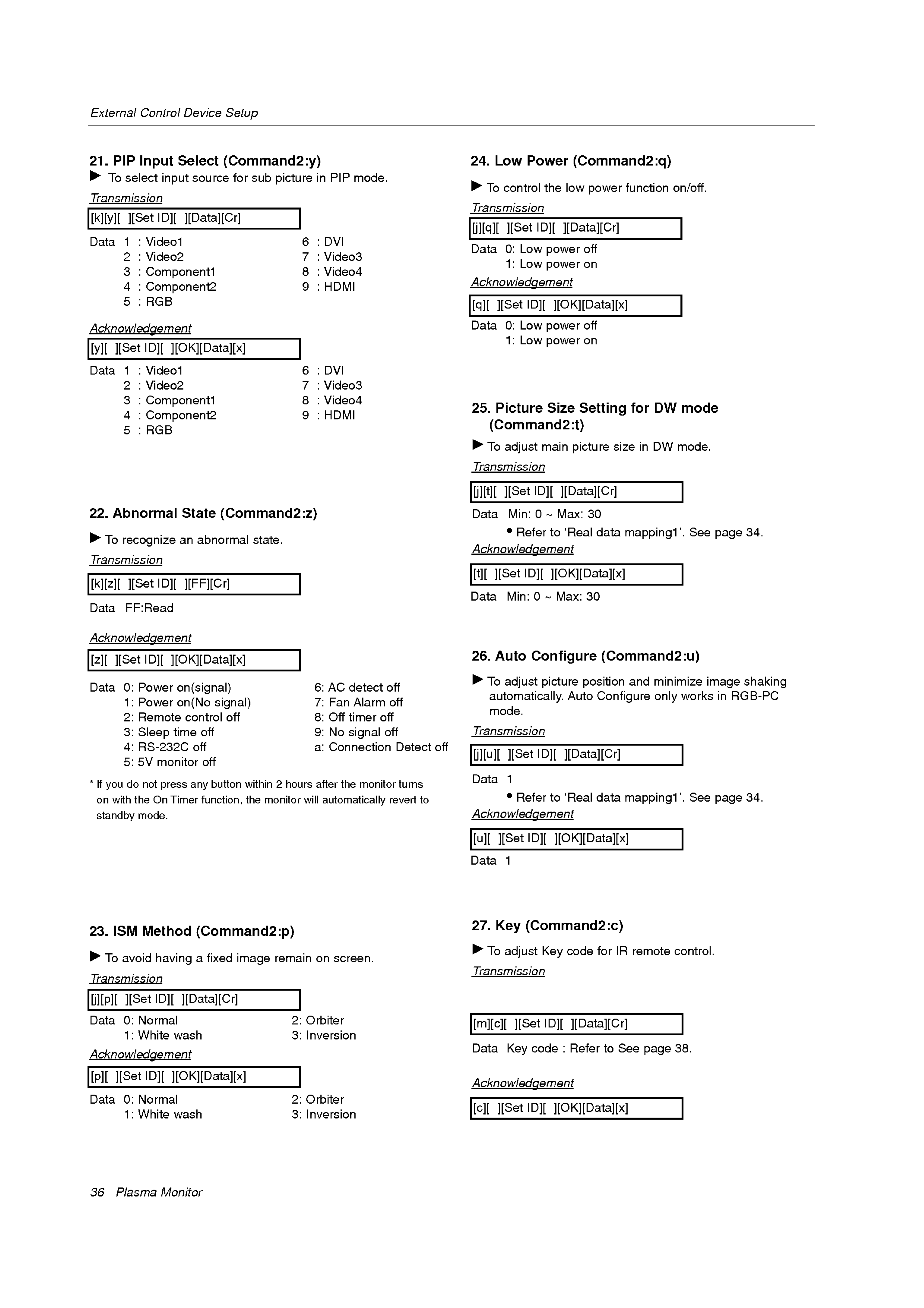 External Control Device Setup

21. PIP Input Select (Command2:y)

▶ To select input source for sub picture in PIP mode.

Transmission

[k][y][ ][Set ID][ ][Data][Cr]

Data 1 : Video1
2 : Video2
3 : Component1
4 : Component2
5 : RGB
6 : DVI
7 : Video3
8 : Video4
9 : HDMI

Acknowledgement

[y][ ][Set ID][ ][OK][Data][x]

Data 1 : Video1
2 : Video2
3 : Component1
4 : Component2
5 : RGB
6 : DVI
7 : Video3
8 : Video4
9 : HDMI

22. Abnormal State (Command2:z)

▶ To recognize an abnormal state.

Transmission

[k][z][ ][Set ID][ ][FF][Cr]

Data FF:Read

Acknowledgement

[z][ ][Set ID][ ][OK][Data][x]

Data 0: Power on(signal)
1: Power on(No signal)
2: Remote control off
3: Sleep time off
4: RS-232C off
5: 5V monitor off
6: AC detect off
7: Fan Alarm off
8: Off timer off
9: No signal off
a: Connection Detect off

* If you do not press any button within 2 hours after the monitor turns on with the On Timer function, the monitor will automatically revert to standby mode.

23. ISM Method (Command2:p)

▶ To avoid having a fixed image remain on screen.

Transmission

[j][p][ ][Set ID][ ][Data][Cr]

Data 0: Normal
1: White wash
2: Orbiter
3: Inversion

Acknowledgement

[p][ ][Set ID][ ][OK][Data][x]

Data 0: Normal
1: White wash
2: Orbiter
3: Inversion

24. Low Power (Command2:q)

▶ To control the low power function on/off.

Transmission

[j][q][ ][Set ID][ ][Data][Cr]

Data 0: Low power off
1: Low power on

Acknowledgement

[q][ ][Set ID][ ][OK][Data][x]

Data 0: Low power off
1: Low power on

25. Picture Size Setting for DW mode (Command2:t)

▶ To adjust main picture size in DW mode.

Transmission

[j][t][ ][Set ID][ ][Data][Cr]

Data Min: 0 ~ Max: 30
• Refer to 'Real data mapping1'. See page 34.

Acknowledgement

[t][ ][Set ID][ ][OK][Data][x]

Data Min: 0 ~ Max: 30

26. Auto Configure (Command2:u)

▶ To adjust picture position and minimize image shaking automatically. Auto Configure only works in RGB-PC mode.

Transmission

[j][u][ ][Set ID][ ][Data][Cr]

Data 1
• Refer to 'Real data mapping1'. See page 34.

Acknowledgement

[u][ ][Set ID][ ][OK][Data][x]

Data 1

27. Key (Command2:c)

▶ To adjust Key code for IR remote control.

Transmission

[m][c][ ][Set ID][ ][Data][Cr]

Data Key code : Refer to See page 38.

Acknowledgement

[c][ ][Set ID][ ][OK][Data][x]

36 Plasma Monitor